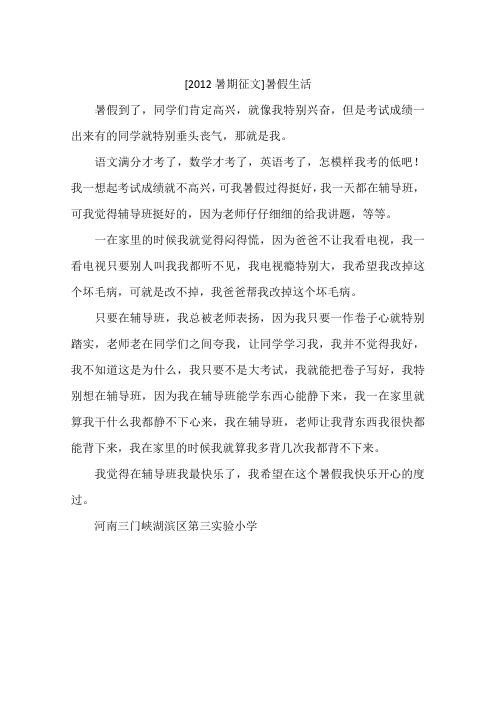 [2012 暑期征文]暑假生活

暑假到了，同学们肯定高兴，就像我特别兴奋，但是考试成绩一出来有的同学就特别垂头丧气，那就是我。

语文满分才考了，数学才考了，英语考了，怎模样我考的低吧！我一想起考试成绩就不高兴，可我暑假过得挺好，我一天都在辅导班，可我觉得辅导班挺好的，因为老师仔仔细细的给我讲题，等等。

一在家里的时候我就觉得闷得慌，因为爸爸不让我看电视，我一看电视只要别人叫我我都听不见，我电视瘾特别大，我希望我改掉这个坏毛病，可就是改不掉，我爸爸帮我改掉这个坏毛病。

只要在辅导班，我总被老师表扬，因为我只要一作卷子心就特别踏实，老师老在同学们之间夸我，让同学学习我，我并不觉得我好，我不知道这是为什么，我只要不是大考试，我就能把卷子写好，我特别想在辅导班，因为我在辅导班能学东西心能静下来，我一在家里就算我干什么我都静不下心来，我在辅导班，老师让我背东西我很快都能背下来，我在家里的时候我就算我多背几次我都背不下来。

我觉得在辅导班我最快乐了，我希望在这个暑假我快乐开心的度过。

河南三门峡湖滨区第三实验小学